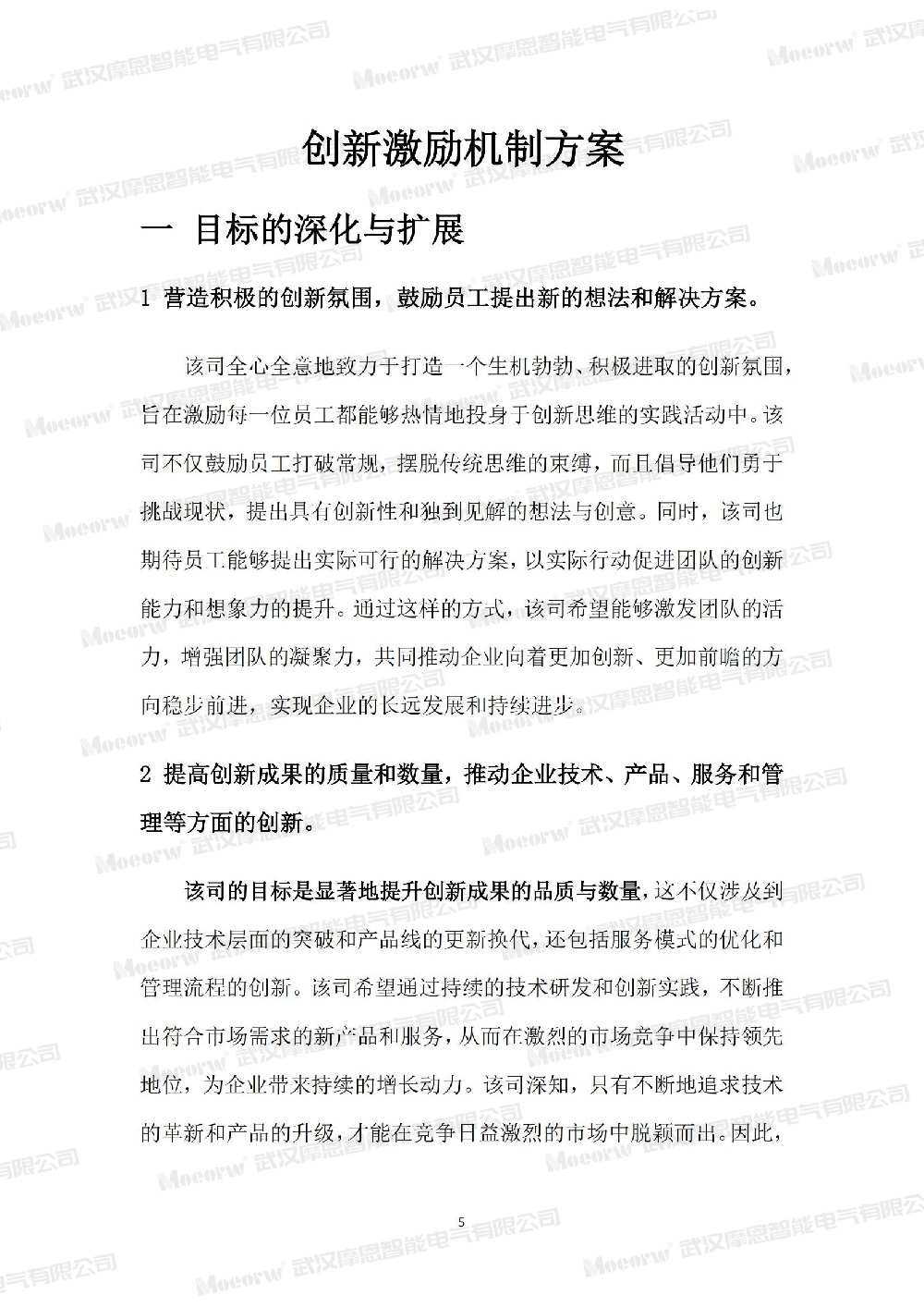 Moeorw 武汉摩恩智能电气有限公司

创新激励机制方案

一 目标的深化与扩展

1 营造积极的创新氛围，鼓励员工提出新的想法和解决方案。

该司全心全意地致力于打造一个生机勃勃、积极进取的创新氛围，旨在激励每一位员工都能够热情地投身于创新思维的实践活动中。该司不仅鼓励员工打破常规，摆脱传统思维的束缚，而且倡导他们勇于挑战现状，提出具有创新性和独到见解的想法与创意。同时，该司也期待员工能够提出实际可行的解决方案，以实际行动促进团队的创新能力和想象力的提升。通过这样的方式，该司希望能够激发团队的活力，增强团队的凝聚力，共同推动企业向着更加创新、更加前瞻的方向稳步前进，实现企业的长远发展和持续进步。

2 提高创新成果的质量和数量，推动企业技术、产品、服务和管理等方面的创新。

该司的目标是显著地提升创新成果的品质与数量，这不仅涉及到企业技术层面的突破和产品线的更新换代，还包括服务模式的优化和管理流程的创新。该司希望通过持续的技术研发和创新实践，不断推出符合市场需求的新产品和服务，从而在激烈的市场竞争中保持领先地位，为企业带来持续的增长动力。该司深知，只有不断地追求技术的革新和产品的升级，才能在竞争日益激烈的市场中脱颖而出。因此，

5